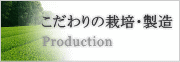 こだわりの栽培・製造
Production